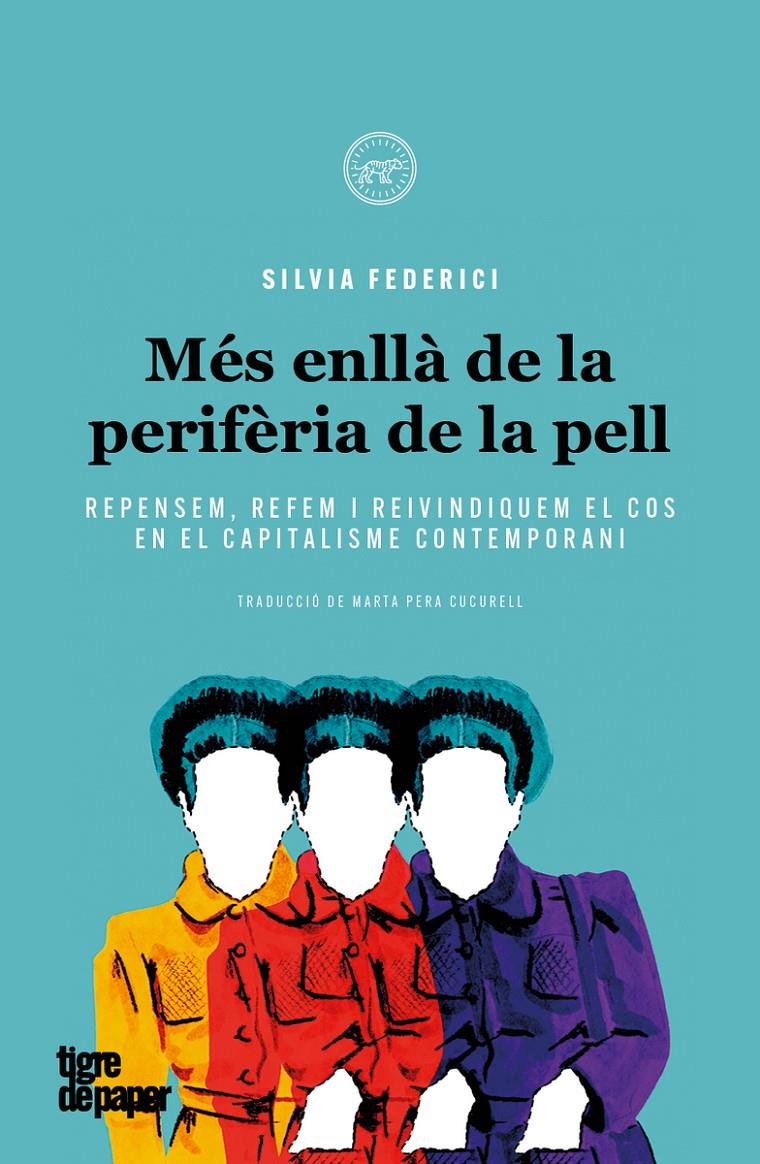 SILVIA FEDERICI

Més enllà de la perifèria de la pell

REPENSEM, REFEM I REIVINDIQUEM EL COS EN EL CAPITALISME CONTEMPORANI

TRADUCCIÓ DE MARTA PERA CUCURELL

tigre de paper